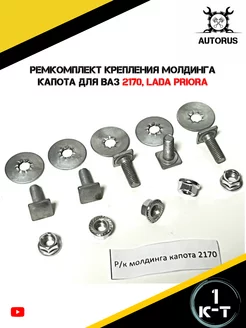 AUTORUS

РЕМКОМПЛЕКТ КРЕПЛЕНИЯ МОЛДИНГА КАПОТА ДЛЯ ВАЗ 2170, LADA PRIORA

Р/к молдинга капота 2170

1 К-Т